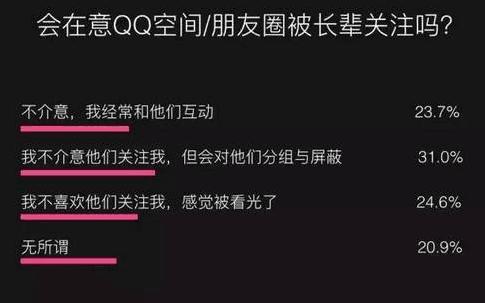 会在意QQ空间/朋友圈被长辈关注吗?

不介意，我经常和他们互动 23.7%

我不介意他们关注我，但会对他们分组与屏蔽 31.0%

我不喜欢他们关注我，感觉被看光了 24.6%

无所谓 20.9%